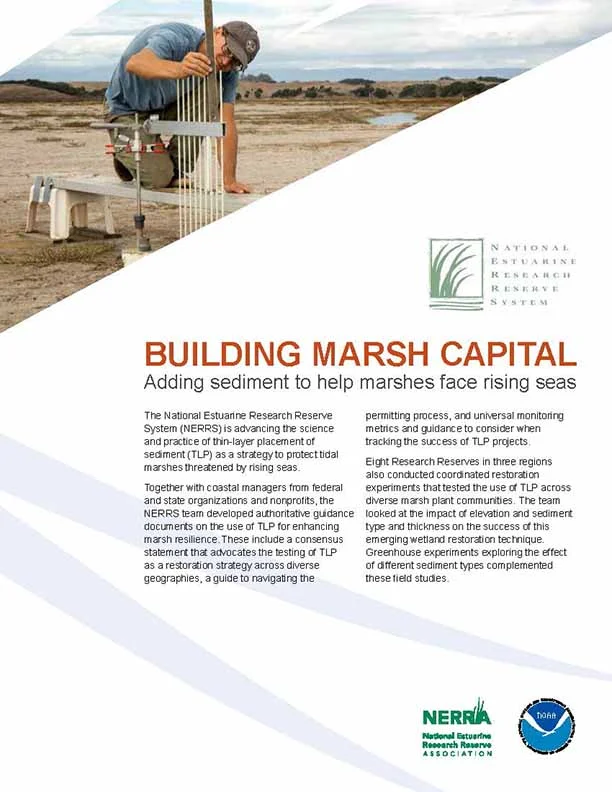 NATIONAL
ESTUARINE
RESEARCH
RESERVE
SYSTEM

BUILDING MARSH CAPITAL

Adding sediment to help marshes face rising seas

The National Estuarine Research Reserve System (NERRS) is advancing the science and practice of thin-layer placement of sediment (TLP) as a strategy to protect tidal marshes threatened by rising seas.

Together with coastal managers from federal and state organizations and nonprofits, the NERRS team developed authoritative guidance documents on the use of TLP for enhancing marsh resilience. These include a consensus statement that advocates the testing of TLP as a restoration strategy across diverse geographies, a guide to navigating the permitting process, and universal monitoring metrics and guidance to consider when tracking the success of TLP projects.

Eight Research Reserves in three regions also conducted coordinated restoration experiments that tested the use of TLP across diverse marsh plant communities. The team looked at the impact of elevation and sediment type and thickness on the success of this emerging wetland restoration technique. Greenhouse experiments exploring the effect of different sediment types complemented these field studies.

NERRA
National Estuarine Research Reserve ASSOCIATION

NOAA